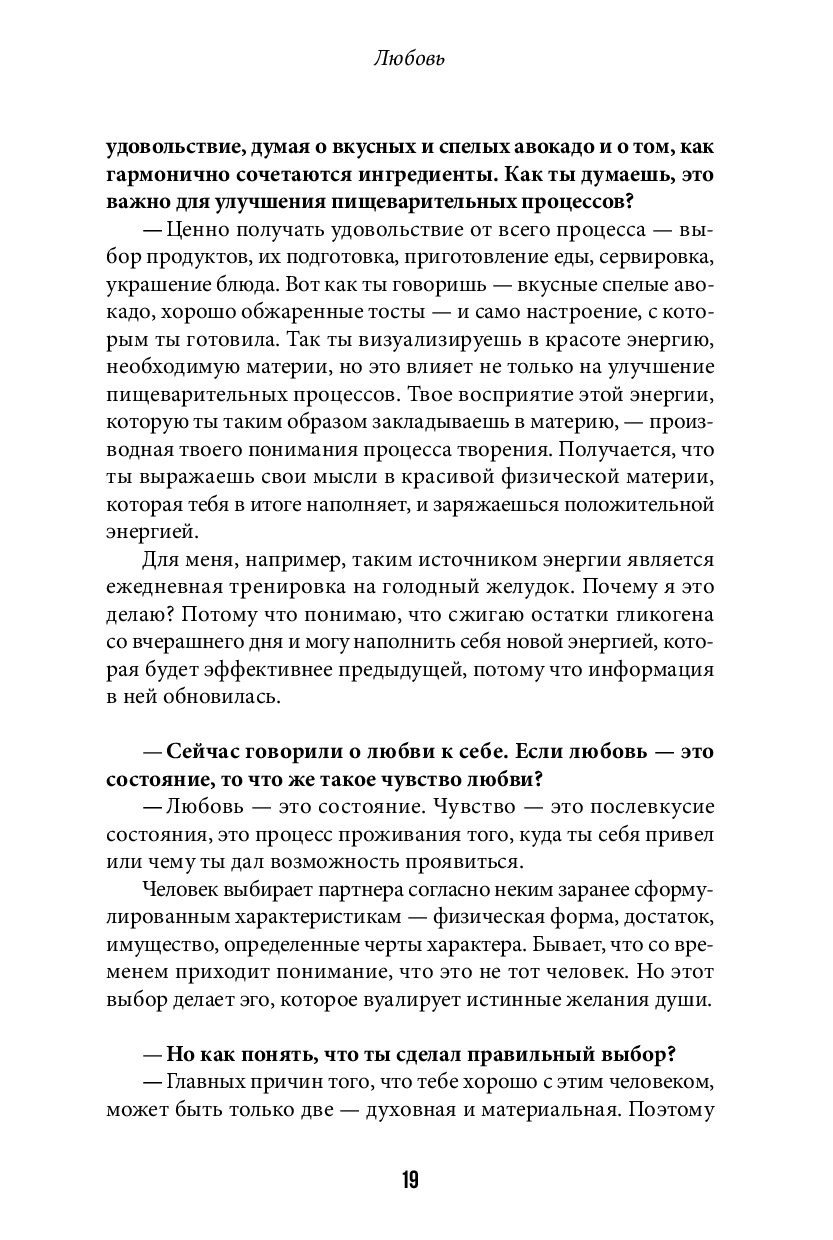 Любовь

удовольствие, думая о вкусных и спелых авокадо и о том, как гармонично сочетаются ингредиенты. Как ты думаешь, это важно для улучшения пищеварительных процессов?

— Ценно получать удовольствие от всего процесса — выбор продуктов, их подготовка, приготовление еды, сервировка, украшение блюда. Вот как ты говоришь — вкусные спелые авокадо, хорошо обжаренные тосты — и само настроение, с которым ты готовила. Так ты визуализируешь в красоте энергию, необходимую материи, но это влияет не только на улучшение пищеварительных процессов. Твое восприятие этой энергии, которую ты таким образом закладываешь в материю, — производная твоего понимания процесса творения. Получается, что ты выражаешь свои мысли в красивой физической материи, которая тебя в итоге наполняет, и заряжаешься положительной энергией.

Для меня, например, таким источником энергии является ежедневная тренировка на голодный желудок. Почему я это делаю? Потому что понимаю, что сжигаю остатки гликогена со вчерашнего дня и могу наполнить себя новой энергией, которая будет эффективнее предыдущей, потому что информация в ней обновилась.

— Сейчас говорили о любви к себе. Если любовь — это состояние, то что же такое чувство любви?

— Любовь — это состояние. Чувство — это послевкусие состояния, это процесс проживания того, куда ты себя привел или чему ты дал возможность проявиться.

Человек выбирает партнера согласно неким заранее сформулированным характеристикам — физическая форма, достаток, имущество, определенные черты характера. Бывает, что со временем приходит понимание, что это не тот человек. Но этот выбор делает эго, которое вуалирует истинные желания души.

— Но как понять, что ты сделал правильный выбор?

— Главных причин того, что тебе хорошо с этим человеком, может быть только две — духовная и материальная. Поэтому

19